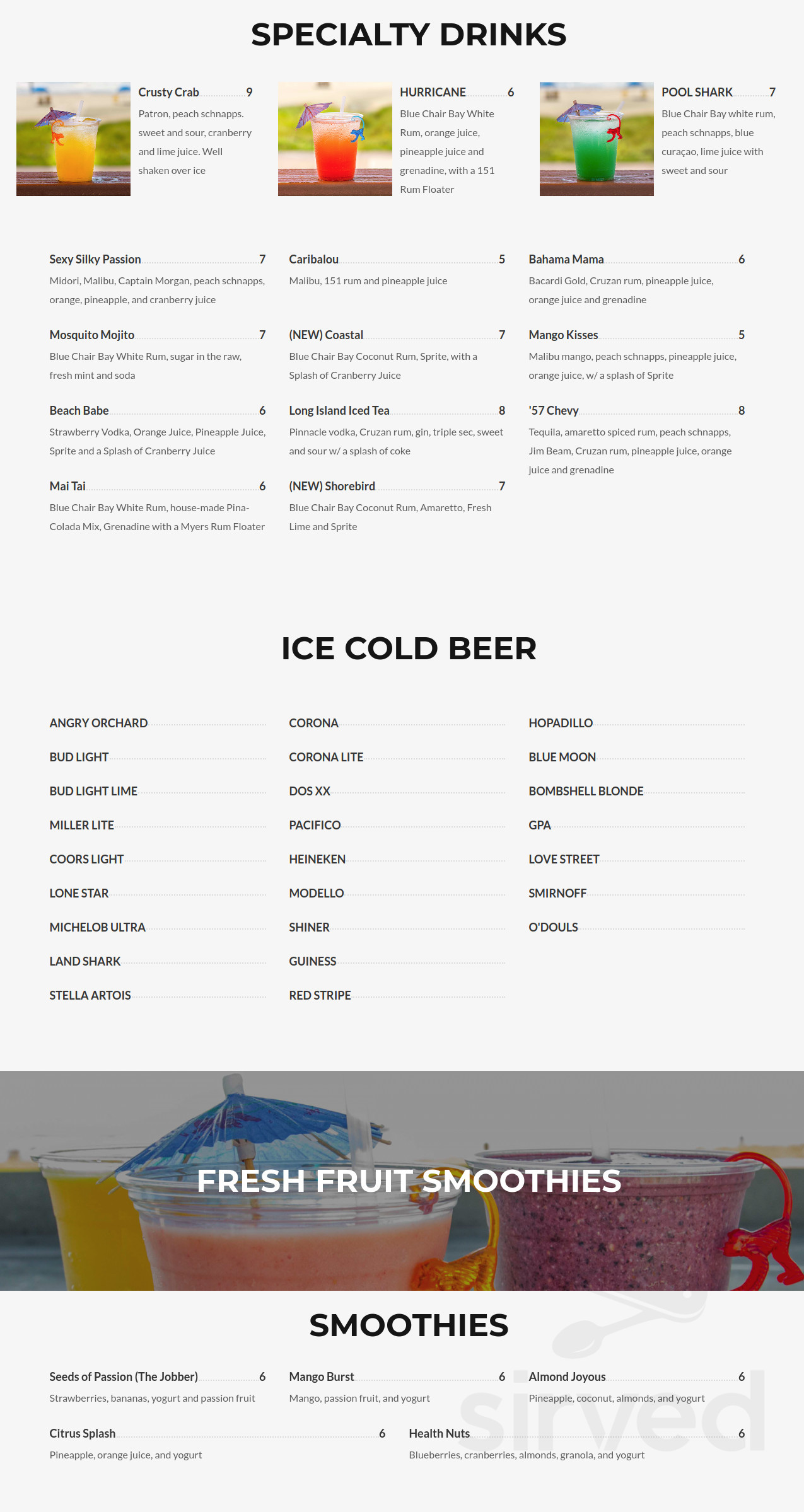 SPECIALTY DRINKS

Crusty Crab 9
Patron, peach schnapps. sweet and sour, cranberry and lime juice. Well shaken over ice

HURRICANE 6
Blue Chair Bay White Rum, orange juice, pineapple juice and grenadine, with a 151 Rum Floater

POOL SHARK 7
Blue Chair Bay white rum, peach schnapps, blue curaçao, lime juice with sweet and sour

Sexy Silky Passion 7
Midori, Malibu, Captain Morgan, peach schnapps, orange, pineapple, and cranberry juice

Mosquito Mojito 7
Blue Chair Bay White Rum, sugar in the raw, fresh mint and soda

Beach Babe 6
Strawberry Vodka, Orange Juice, Pineapple Juice, Sprite and a Splash of Cranberry Juice

Mai Tai 6
Blue Chair Bay White Rum, house-made Pina-Colada Mix, Grenadine with a Myers Rum Floater

Caribalou 5
Malibu, 151 rum and pineapple juice

(NEW) Coastal 7
Blue Chair Bay Coconut Rum, Sprite, with a Splash of Cranberry Juice

Long Island Iced Tea 8
Pinnacle vodka, Cruzan rum, gin, triple sec, sweet and sour w/ a splash of coke

(NEW) Shorebird 7
Blue Chair Bay Coconut Rum, Amaretto, Fresh Lime and Sprite

Bahama Mama 6
Bacardi Gold, Cruzan rum, pineapple juice, orange juice and grenadine

Mango Kisses 5
Malibu mango, peach schnapps, pineapple juice, orange juice, w/ a splash of Sprite

'57 Chevy 8
Tequila, amaretto spiced rum, peach schnapps, Jim Beam, Cruzan rum, pineapple juice, orange juice and grenadine

ICE COLD BEER

ANGRY ORCHARD
BUD LIGHT
BUD LIGHT LIME
MILLER LITE
COORS LIGHT
LONE STAR
MICHELOB ULTRA
LAND SHARK
STELLA ARTOIS

CORONA
CORONA LITE
DOS XX
PACIFICO
HEINEKEN
MODELLO
SHINER
GUINESS
RED STRIPE

HOPADILLO
BLUE MOON
BOMBSHELL BLONDE
GPA
LOVE STREET
SMIRNOFF
O'DOULS

FRESH FRUIT SMOOTHIES

SMOOTHIES

Seeds of Passion (The Jobber) 6
Strawberries, bananas, yogurt and passion fruit

Mango Burst 6
Mango, passion fruit, and yogurt

Almond Joyous 6
Pineapple, coconut, almonds, and yogurt

Citrus Splash 6
Pineapple, orange juice, and yogurt

Health Nuts 6
Blueberries, cranberries, almonds, granola, and yogurt

sirved